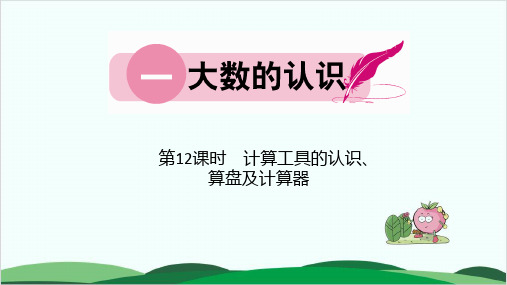 一 大数的认识

第12课时 计算工具的认识、算盘及计算器